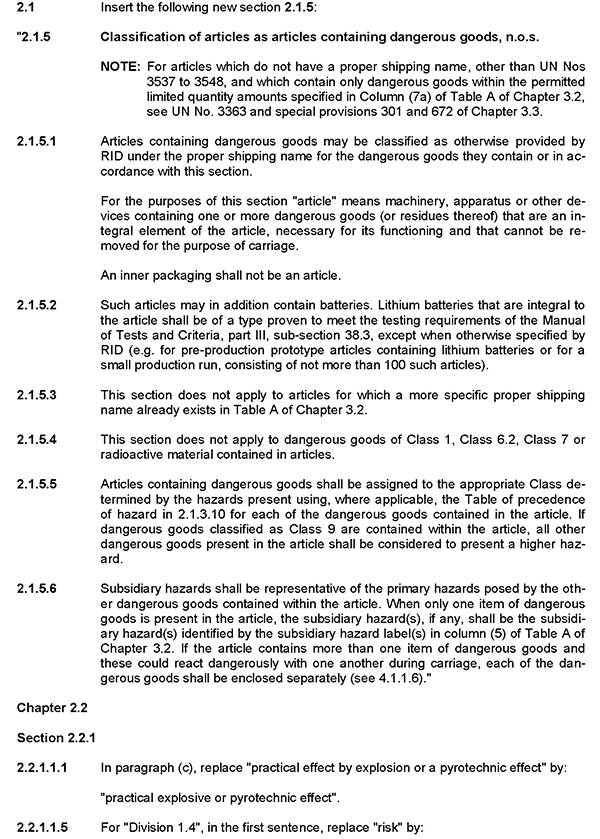 2.1 Insert the following new section 2.1.5:

"2.1.5 Classification of articles as articles containing dangerous goods, n.o.s.

NOTE: For articles which do not have a proper shipping name, other than UN Nos 3537 to 3548, and which contain only dangerous goods within the permitted limited quantity amounts specified in Column (7a) of Table A of Chapter 3.2, see UN No. 3363 and special provisions 301 and 672 of Chapter 3.3.

2.1.5.1 Articles containing dangerous goods may be classified as otherwise provided by RID under the proper shipping name for the dangerous goods they contain or in accordance with this section.

For the purposes of this section "article" means machinery, apparatus or other devices containing one or more dangerous goods (or residues thereof) that are an integral element of the article, necessary for its functioning and that cannot be removed for the purpose of carriage.

An inner packaging shall not be an article.

2.1.5.2 Such articles may in addition contain batteries. Lithium batteries that are integral to the article shall be of a type proven to meet the testing requirements of the Manual of Tests and Criteria, part III, sub-section 38.3, except when otherwise specified by RID (e.g. for pre-production prototype articles containing lithium batteries or for a small production run, consisting of not more than 100 such articles).

2.1.5.3 This section does not apply to articles for which a more specific proper shipping name already exists in Table A of Chapter 3.2.

2.1.5.4 This section does not apply to dangerous goods of Class 1, Class 6.2, Class 7 or radioactive material contained in articles.

2.1.5.5 Articles containing dangerous goods shall be assigned to the appropriate Class determined by the hazards present using, where applicable, the Table of precedence of hazard in 2.1.3.10 for each of the dangerous goods contained in the article. If dangerous goods classified as Class 9 are contained within the article, all other dangerous goods present in the article shall be considered to present a higher hazard.

2.1.5.6 Subsidiary hazards shall be representative of the primary hazards posed by the other dangerous goods contained within the article. When only one item of dangerous goods is present in the article, the subsidiary hazard(s), if any, shall be the subsidiary hazard(s) identified by the subsidiary hazard label(s) in column (5) of Table A of Chapter 3.2. If the article contains more than one item of dangerous goods and these could react dangerously with one another during carriage, each of the dangerous goods shall be enclosed separately (see 4.1.1.6)."

Chapter 2.2

Section 2.2.1

2.2.1.1.1 In paragraph (c), replace "practical effect by explosion or a pyrotechnic effect" by:

"practical explosive or pyrotechnic effect".

2.2.1.1.5 For "Division 1.4", in the first sentence, replace "risk" by: